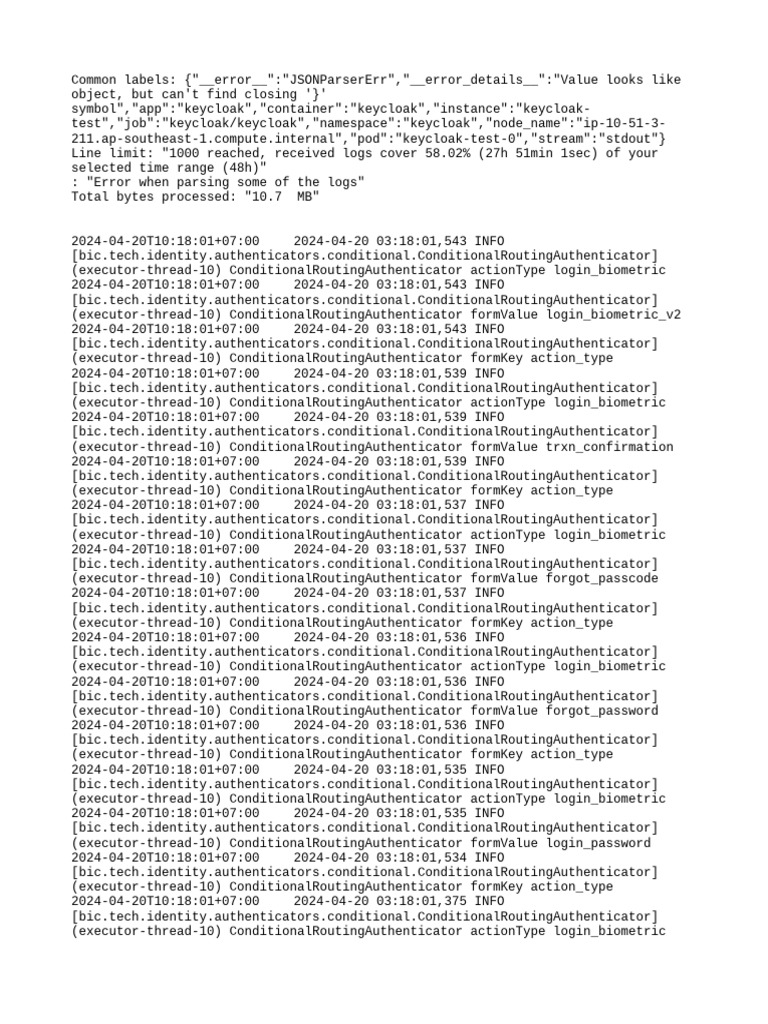 Common labels: {"__error__":"JSONParserErr","__error_details__":"Value looks like object, but can't find closing '}' symbol","app":"keycloak","container":"keycloak","instance":"keycloak-test","job":"keycloak/keycloak","namespace":"keycloak","node_name":"ip-10-51-3-211.ap-southeast-1.compute.internal","pod":"keycloak-test-0","stream":"stdout"}
Line limit: "1000 reached, received logs cover 58.02% (27h 51min 1sec) of your selected time range (48h)"
: "Error when parsing some of the logs"
Total bytes processed: "10.7  MB"

2024-04-20T10:18:01+07:00     2024-04-20 03:18:01,543 INFO [bic.tech.identity.authenticators.conditional.ConditionalRoutingAuthenticator] (executor-thread-10) ConditionalRoutingAuthenticator actionType login_biometric
2024-04-20T10:18:01+07:00     2024-04-20 03:18:01,543 INFO [bic.tech.identity.authenticators.conditional.ConditionalRoutingAuthenticator] (executor-thread-10) ConditionalRoutingAuthenticator formValue login_biometric_v2
2024-04-20T10:18:01+07:00     2024-04-20 03:18:01,543 INFO [bic.tech.identity.authenticators.conditional.ConditionalRoutingAuthenticator] (executor-thread-10) ConditionalRoutingAuthenticator formKey action_type
2024-04-20T10:18:01+07:00     2024-04-20 03:18:01,539 INFO [bic.tech.identity.authenticators.conditional.ConditionalRoutingAuthenticator] (executor-thread-10) ConditionalRoutingAuthenticator actionType login_biometric
2024-04-20T10:18:01+07:00     2024-04-20 03:18:01,539 INFO [bic.tech.identity.authenticators.conditional.ConditionalRoutingAuthenticator] (executor-thread-10) ConditionalRoutingAuthenticator formValue trxn_confirmation
2024-04-20T10:18:01+07:00     2024-04-20 03:18:01,539 INFO [bic.tech.identity.authenticators.conditional.ConditionalRoutingAuthenticator] (executor-thread-10) ConditionalRoutingAuthenticator formKey action_type
2024-04-20T10:18:01+07:00     2024-04-20 03:18:01,537 INFO [bic.tech.identity.authenticators.conditional.ConditionalRoutingAuthenticator] (executor-thread-10) ConditionalRoutingAuthenticator actionType login_biometric
2024-04-20T10:18:01+07:00     2024-04-20 03:18:01,537 INFO [bic.tech.identity.authenticators.conditional.ConditionalRoutingAuthenticator] (executor-thread-10) ConditionalRoutingAuthenticator formValue forgot_passcode
2024-04-20T10:18:01+07:00     2024-04-20 03:18:01,537 INFO [bic.tech.identity.authenticators.conditional.ConditionalRoutingAuthenticator] (executor-thread-10) ConditionalRoutingAuthenticator formKey action_type
2024-04-20T10:18:01+07:00     2024-04-20 03:18:01,536 INFO [bic.tech.identity.authenticators.conditional.ConditionalRoutingAuthenticator] (executor-thread-10) ConditionalRoutingAuthenticator actionType login_biometric
2024-04-20T10:18:01+07:00     2024-04-20 03:18:01,536 INFO [bic.tech.identity.authenticators.conditional.ConditionalRoutingAuthenticator] (executor-thread-10) ConditionalRoutingAuthenticator formValue forgot_password
2024-04-20T10:18:01+07:00     2024-04-20 03:18:01,536 INFO [bic.tech.identity.authenticators.conditional.ConditionalRoutingAuthenticator] (executor-thread-10) ConditionalRoutingAuthenticator formKey action_type
2024-04-20T10:18:01+07:00     2024-04-20 03:18:01,535 INFO [bic.tech.identity.authenticators.conditional.ConditionalRoutingAuthenticator] (executor-thread-10) ConditionalRoutingAuthenticator actionType login_biometric
2024-04-20T10:18:01+07:00     2024-04-20 03:18:01,535 INFO [bic.tech.identity.authenticators.conditional.ConditionalRoutingAuthenticator] (executor-thread-10) ConditionalRoutingAuthenticator formValue login_password
2024-04-20T10:18:01+07:00     2024-04-20 03:18:01,534 INFO [bic.tech.identity.authenticators.conditional.ConditionalRoutingAuthenticator] (executor-thread-10) ConditionalRoutingAuthenticator formKey action_type
2024-04-20T10:18:01+07:00     2024-04-20 03:18:01,375 INFO [bic.tech.identity.authenticators.conditional.ConditionalRoutingAuthenticator] (executor-thread-10) ConditionalRoutingAuthenticator actionType login_biometric